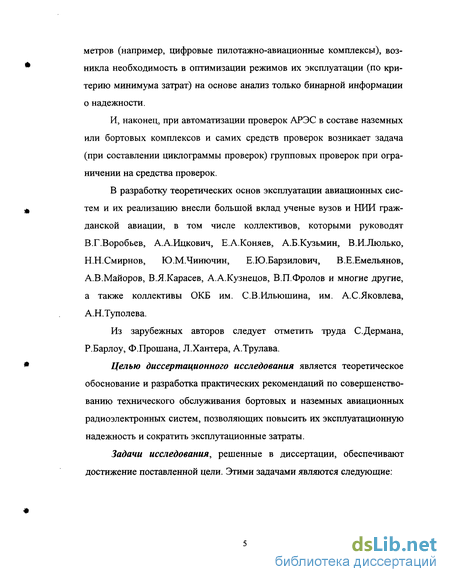 метров (например, цифровые пилотажно-авиационные комплексы), возникла необходимость в оптимизации режимов их эксплуатации (по критерию минимума затрат) на основе анализ только бинарной информации о надежности.

И, наконец, при автоматизации проверок АРЭС в составе наземных или бортовых комплексов и самих средств проверок возникает задача (при составлении циклограммы проверок) групповых проверок при ограничении на средства проверок.

В разработку теоретических основ эксплуатации авиационных систем и их реализацию внесли большой вклад ученые вузов и НИИ гражданской авиации, в том числе коллективов, которыми руководят В.Г.Воробьев, А.А.Ицкович, Е.А.Коняев, А.Б.Кузьмин, В.И.Люлько, Н.Н.Смирнов, Ю.М.Чинючин, Е.Ю.Барзилович, В.Е.Емельянов, А.В.Майоров, В.Я.Карасев, А.А.Кузнецов, В.П.Фролов и многие другие, а также коллективы ОКБ им. С.В.Ильюшина, им. А.С.Яковлева, А.Н.Туполева.

Из зарубежных авторов следует отметить труда С.Дермана, Р.Барлоу, Ф.Прошана, Л.Хантера, А.Трулава.

Целью диссертационного исследования является теоретическое обоснование и разработка практических рекомендаций по совершенствованию технического обслуживания бортовых и наземных авиационных радиоэлектронных систем, позволяющих повысить их эксплуатационную надежность и сократить эксплутационные затраты.

Задачи исследования, решенные в диссертации, обеспечивают достижение поставленной цели. Этими задачами являются следующие:

5

dsLib.net
библиотека диссертаций